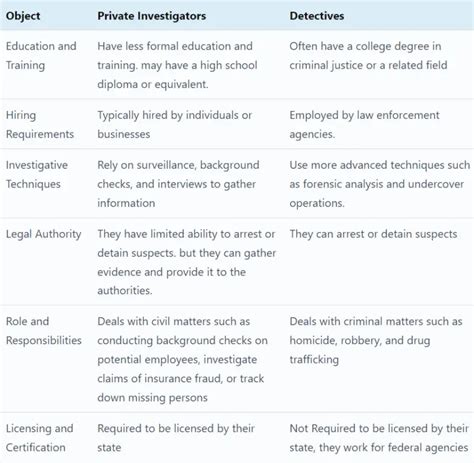 | Object | Private Investigators | Detectives |
|---|---|---|
| Education and Training | Have less formal education and training. may have a high school diploma or equivalent. | Often have a college degree in criminal justice or a related field |
| Hiring Requirements | Typically hired by individuals or businesses | Employed by law enforcement agencies. |
| Investigative Techniques | Rely on surveillance, background checks, and interviews to gather information | Use more advanced techniques such as forensic analysis and undercover operations. |
| Legal Authority | They have limited ability to arrest or detain suspects. but they can gather evidence and provide it to the authorities. | They can arrest or detain suspects |
| Role and Responsibilities | Deals with civil matters such as conducting background checks on potential employees, investigate claims of insurance fraud, or track down missing persons | Deals with criminal matters such as homicide, robbery, and drug trafficking |
| Licensing and Certification | Required to be licensed by their state | Not Required to be licensed by their state, they work for federal agencies |